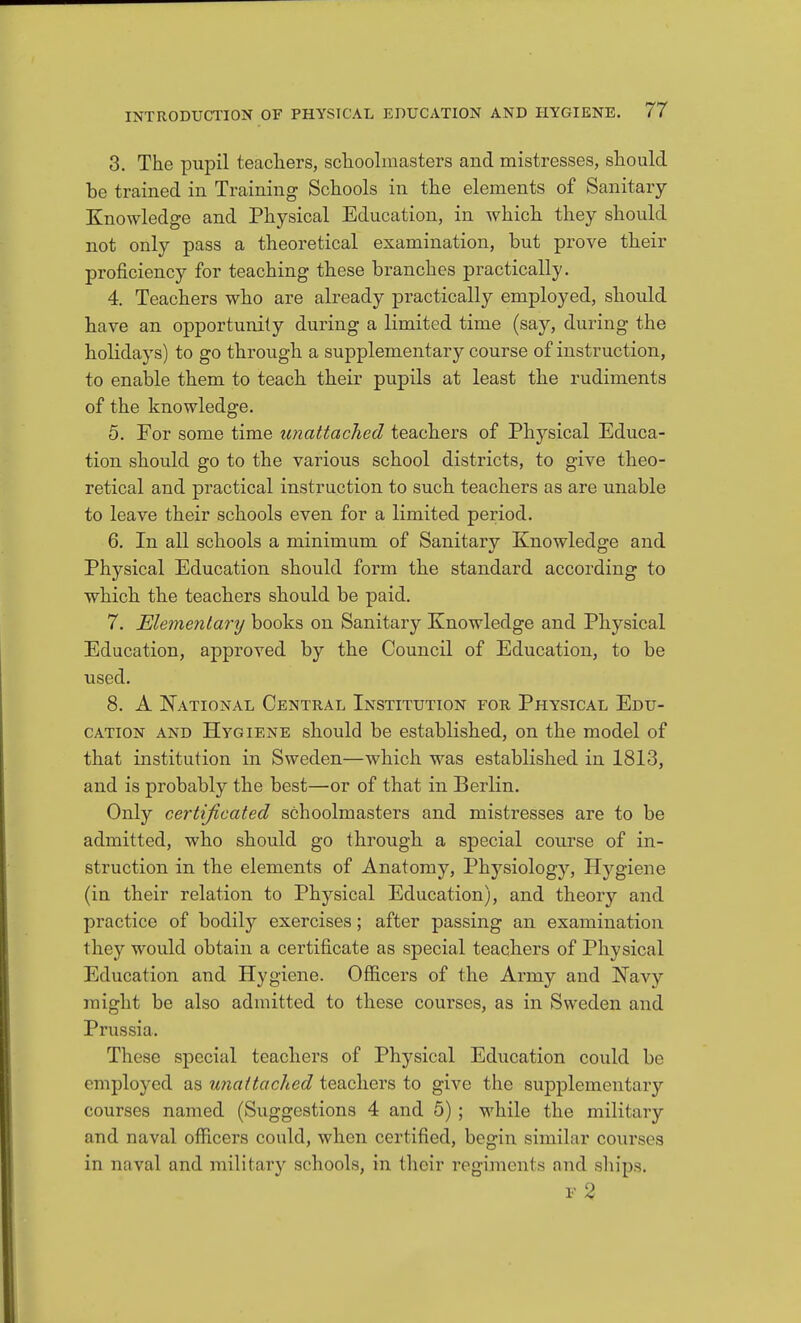 INTRODUCTION OF PHYSICAL EDUCATION AND HYGIENE. 77

3. The pupil teachers, schoolmasters and mistresses, should be trained in Training Schools in the elements of Sanitary Knowledge and Physical Education, in which they should not only pass a theoretical examination, but prove their proficiency for teaching these branches practically.

4. Teachers who are already practically employed, should have an opportunity during a limited time (say, during the holidays) to go through a supplementary course of instruction, to enable them to teach their pupils at least the rudiments of the knowledge.

5. For some time unattached teachers of Physical Education should go to the various school districts, to give theoretical and practical instruction to such teachers as are unable to leave their schools even for a limited period.

6. In all schools a minimum of Sanitary Knowledge and Physical Education should form the standard according to which the teachers should be paid.

7. Elementary books on Sanitary Knowledge and Physical Education, approved by the Council of Education, to be used.

8. A National Central Institution for Physical Education and Hygiene should be established, on the model of that institution in Sweden—which was established in 1813, and is probably the best—or of that in Berlin.

Only certificated schoolmasters and mistresses are to be admitted, who should go through a special course of instruction in the elements of Anatomy, Physiology, Hygiene (in their relation to Physical Education), and theory and practice of bodily exercises; after passing an examination they would obtain a certificate as special teachers of Physical Education and Hygiene. Officers of the Army and Navy might be also admitted to these courses, as in Sweden and Prussia.

These special teachers of Physical Education could be employed as unattached teachers to give the supplementary courses named (Suggestions 4 and 5); while the military and naval officers could, when certified, begin similar courses in naval and military schools, in their regiments and ships.

F 2